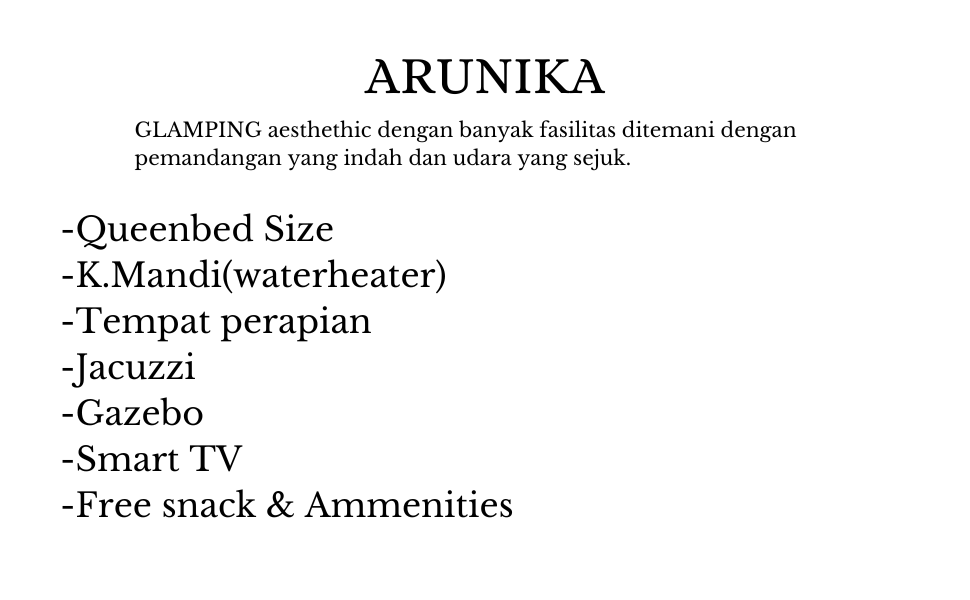 ARUNIKA

GLAMPING aesthethic dengan banyak fasilitas ditemani dengan pemandangan yang indah dan udara yang sejuk.

-Queenbed Size
-K.Mandi(waterheater)
-Tempat perapian
-Jacuzzi
-Gazebo
-Smart TV
-Free snack & Ammenities